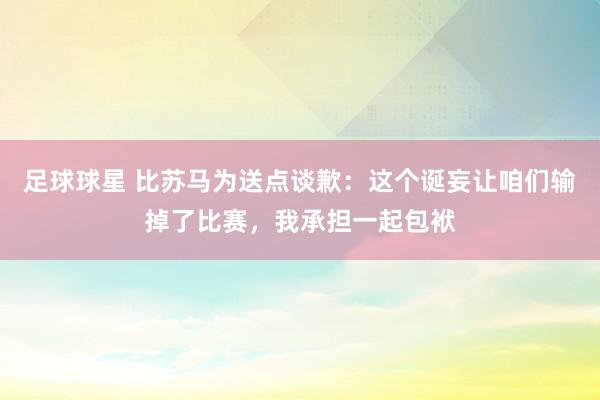 足球球星 比苏马为送点谈歉：这个诞妄让咱们输掉了比赛，我承担一起包袱